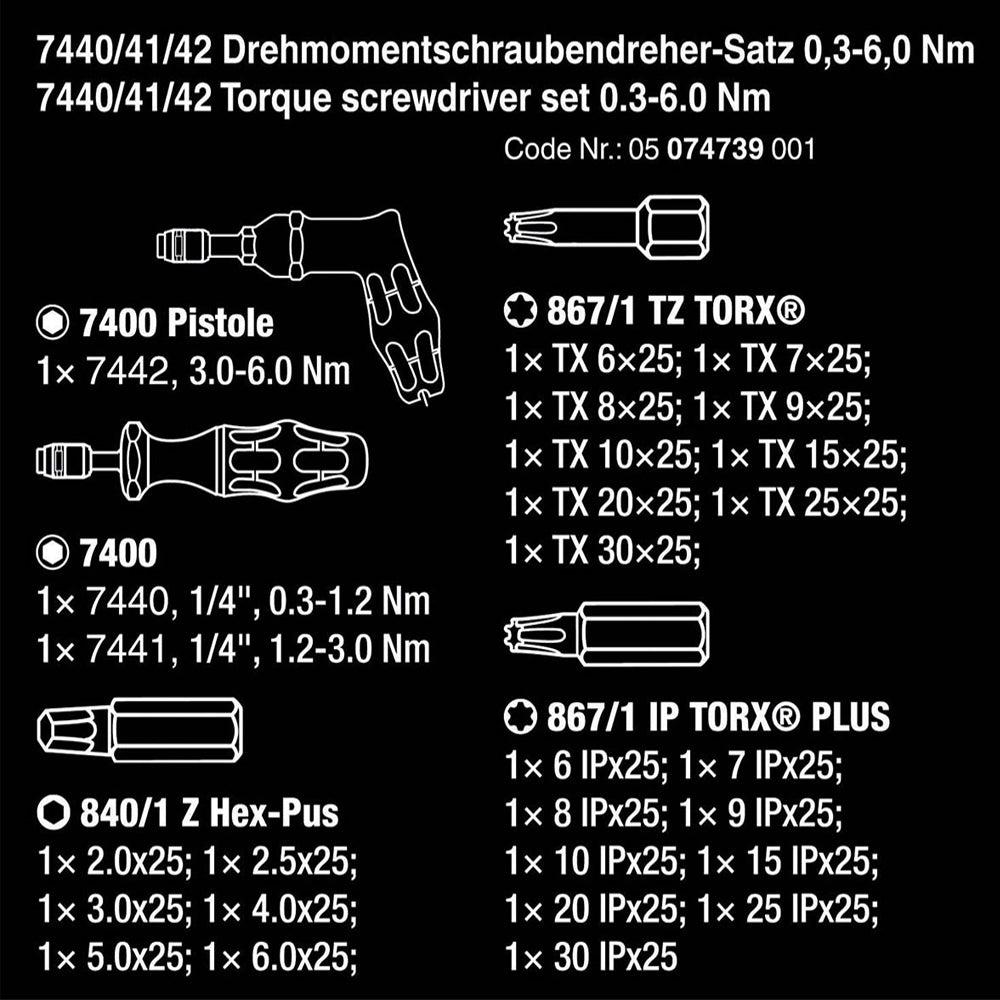 7440/41/42 Drehmomentschraubendreher-Satz 0,3-6,0 Nm
7440/41/42 Torque screwdriver set 0.3-6.0 Nm

Code Nr.: 05 074739 001

7400 Pistole
1× 7442, 3.0-6.0 Nm

7400
1× 7440, 1/4", 0.3-1.2 Nm
1× 7441, 1/4", 1.2-3.0 Nm

840/1 Z Hex-Pus
1× 2.0x25; 1× 2.5x25;
1× 3.0x25; 1× 4.0x25;
1× 5.0x25; 1× 6.0x25;

867/1 TZ TORX®
1× TX 6×25; 1× TX 7×25;
1× TX 8×25; 1× TX 9×25;
1× TX 10×25; 1× TX 15×25;
1× TX 20×25; 1× TX 25×25;
1× TX 30×25;

867/1 IP TORX® PLUS
1× 6 IPx25; 1× 7 IPx25;
1× 8 IPx25; 1× 9 IPx25;
1× 10 IPx25; 1× 15 IPx25;
1× 20 IPx25; 1× 25 IPx25;
1× 30 IPx25